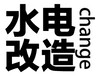 水电
改造
change